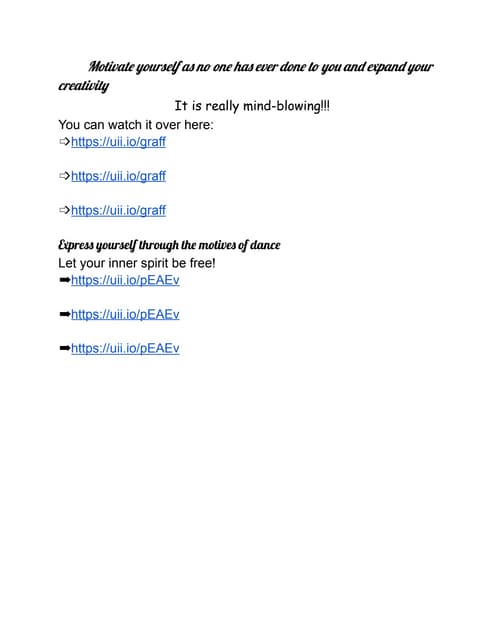 Motivate yourself as no one has ever done to you and expand your creativity

It is really mind-blowing!!!

You can watch it over here:
⇨https://uii.io/graff

⇨https://uii.io/graff

⇨https://uii.io/graff

Express yourself through the motives of dance
Let your inner spirit be free!
➡https://uii.io/pEAEv

➡https://uii.io/pEAEv

➡https://uii.io/pEAEv